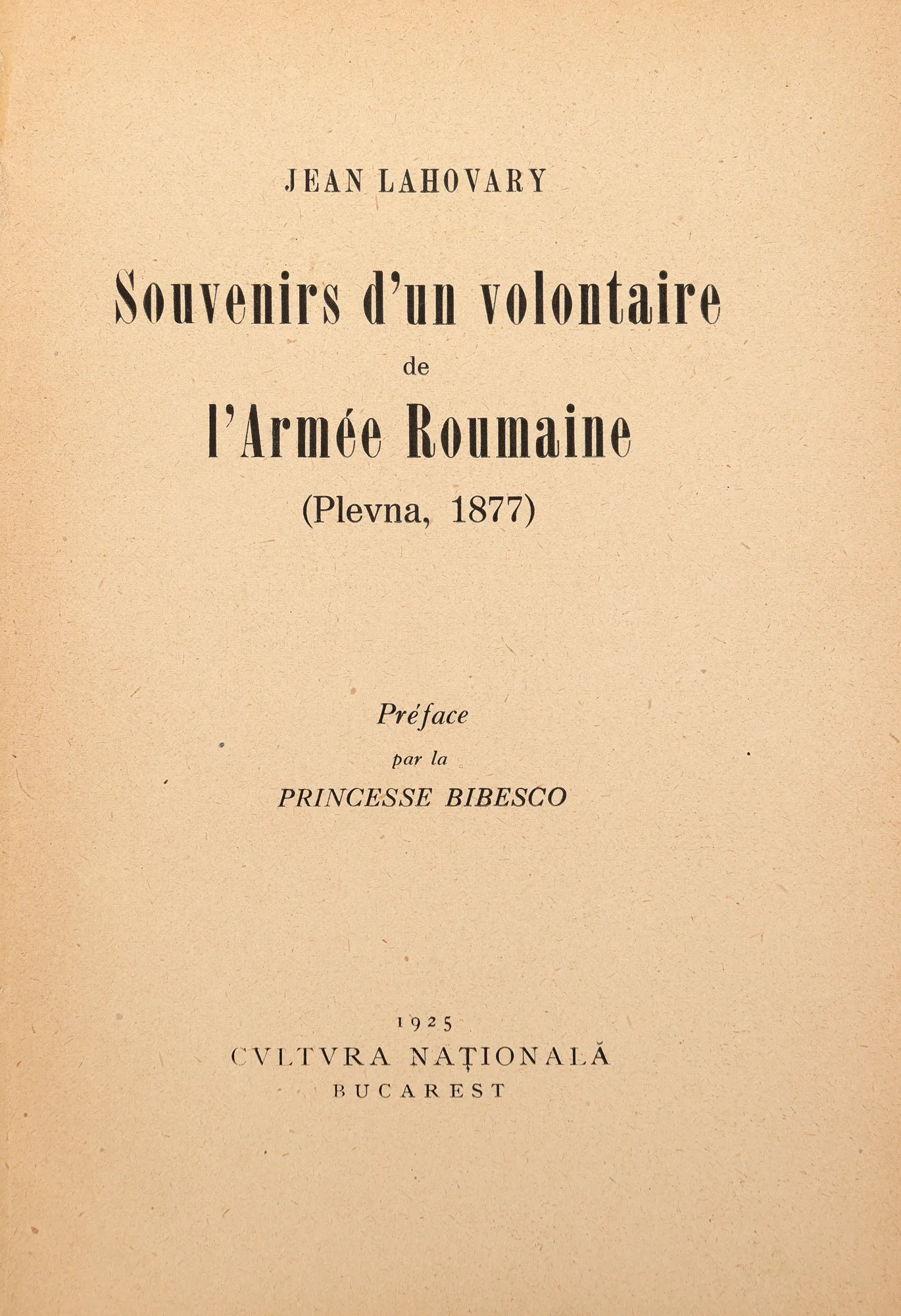 JEAN LAHOVARY

Souvenirs d'un volontaire
de
l'Armée Roumaine
(Plevna, 1877)

Préface
par la
PRINCESSE BIBESCO

1925
CVLTVRA NAȚIONALĂ
BUCAREST